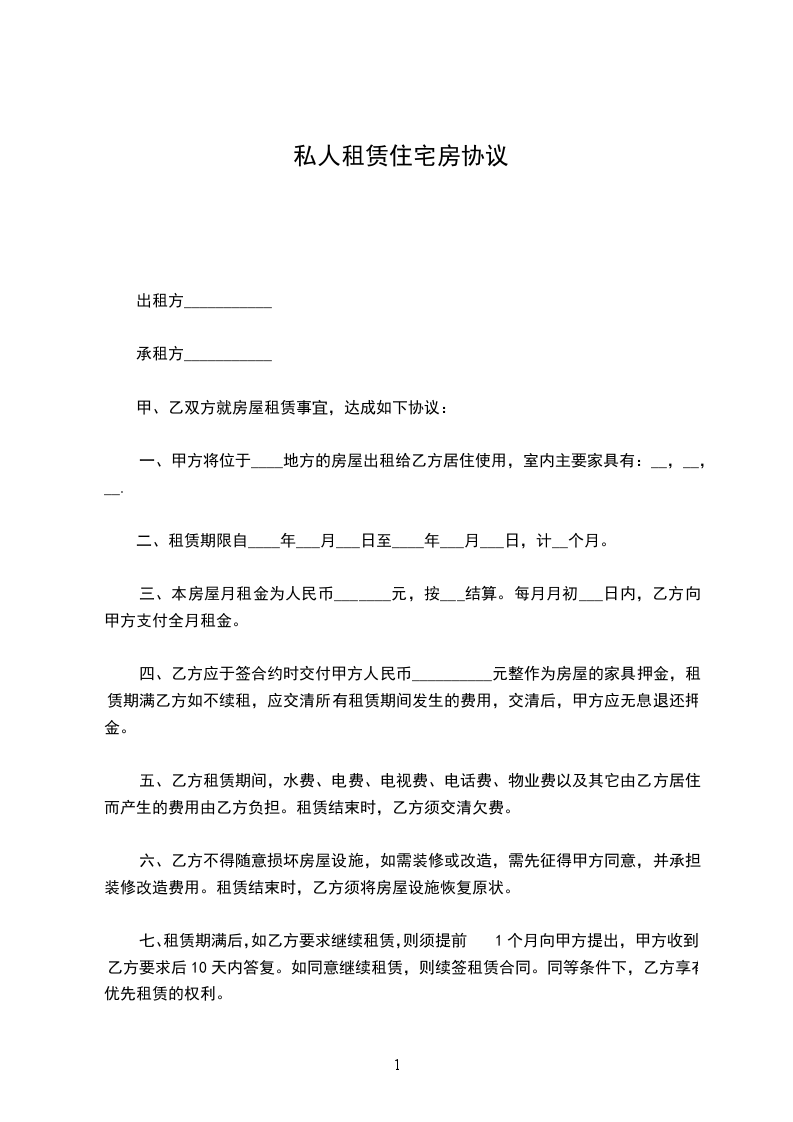 私人租赁住宅房协议

出租方___________

承租方___________

甲、乙双方就房屋租赁事宜，达成如下协议：

一、甲方将位于____地方的房屋出租给乙方居住使用，室内主要家具有：__，__，__.

二、租赁期限自____年___月___日至____年___月___日，计__个月。

三、本房屋月租金为人民币_______元，按___结算。每月月初___日内，乙方向甲方支付全月租金。

四、乙方应于签合约时交付甲方人民币__________元整作为房屋的家具押金，租赁期满乙方如不续租，应交清所有租赁期间发生的费用，交清后，甲方应无息退还押金。

五、乙方租赁期间，水费、电费、电视费、电话费、物业费以及其它由乙方居住而产生的费用由乙方负担。租赁结束时，乙方须交清欠费。

六、乙方不得随意损坏房屋设施，如需装修或改造，需先征得甲方同意，并承担装修改造费用。租赁结束时，乙方须将房屋设施恢复原状。

七、租赁期满后，如乙方要求继续租赁，则须提前 1 个月向甲方提出，甲方收到乙方要求后 10 天内答复。如同意继续租赁，则续签租赁合同。同等条件下，乙方享有优先租赁的权利。

1